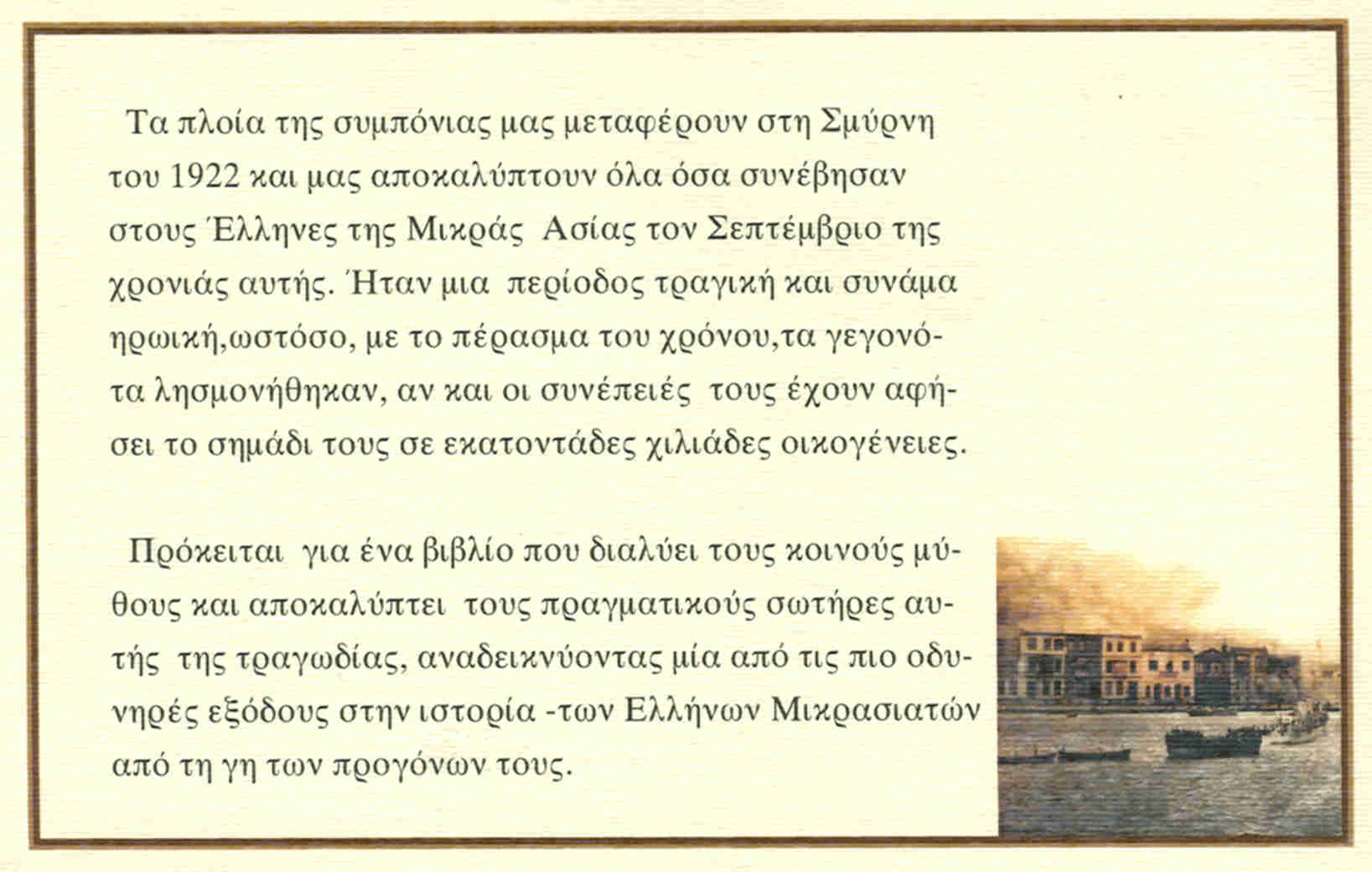 Τα πλοία της συμπόνιας μας μεταφέρουν στη Σμύρνη του 1922 και μας αποκαλύπτουν όλα όσα συνέβησαν στους Έλληνες της Μικράς Ασίας τον Σεπτέμβριο της χρονιάς αυτής. Ήταν μια περίοδος τραγική και συνάμα ηρωική,ωστόσο, με το πέρασμα του χρόνου,τα γεγονότα λησμονήθηκαν, αν και οι συνέπειές τους έχουν αφήσει το σημάδι τους σε εκατοντάδες χιλιάδες οικογένειες.

Πρόκειται για ένα βιβλίο που διαλύει τους κοινούς μύθους και αποκαλύπτει τους πραγματικούς σωτήρες αυτής της τραγωδίας, αναδεικνύοντας μία από τις πιο οδυνηρές εξόδους στην ιστορία -των Ελλήνων Μικρασιατών από τη γη των προγόνων τους.